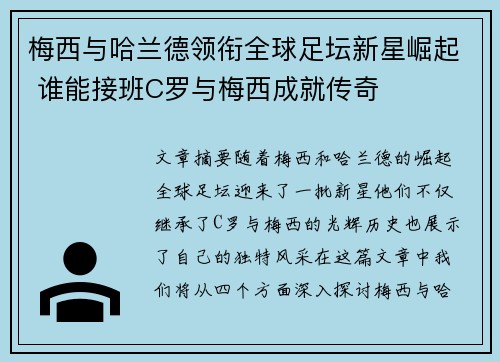 梅西与哈兰德领衔全球足坛新星崛起 谁能接班C罗与梅西成就传奇

文章摘要随着梅西和哈兰德的崛起全球足坛迎来了一批新星他们不仅继承了C罗与梅西的光辉历史也展示了自己的独特风采在这篇文章中我们将从四个方面深入探讨梅西与哈